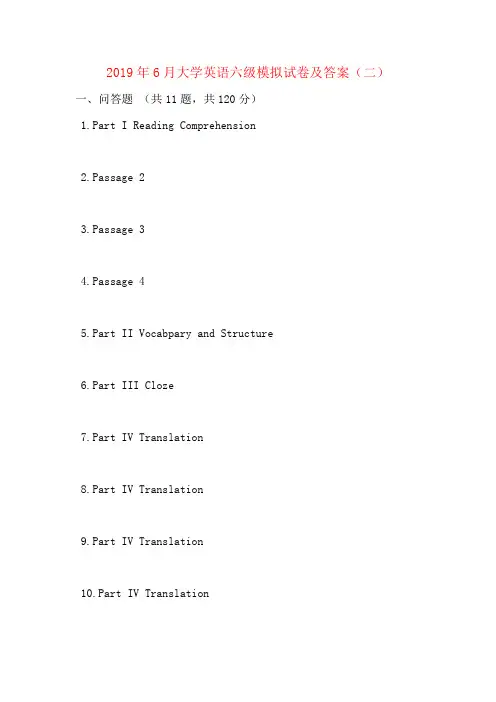 2019年6月大学英语六级模拟试卷及答案（二）

一、问答题 （共11题，共120分）

1.Part I Reading Comprehension

2.Passage 2

3.Passage 3

4.Passage 4

5.Part II Vocabpary and Structure

6.Part III Cloze

7.Part IV Translation

8.Part IV Translation

9.Part IV Translation

10.Part IV Translation